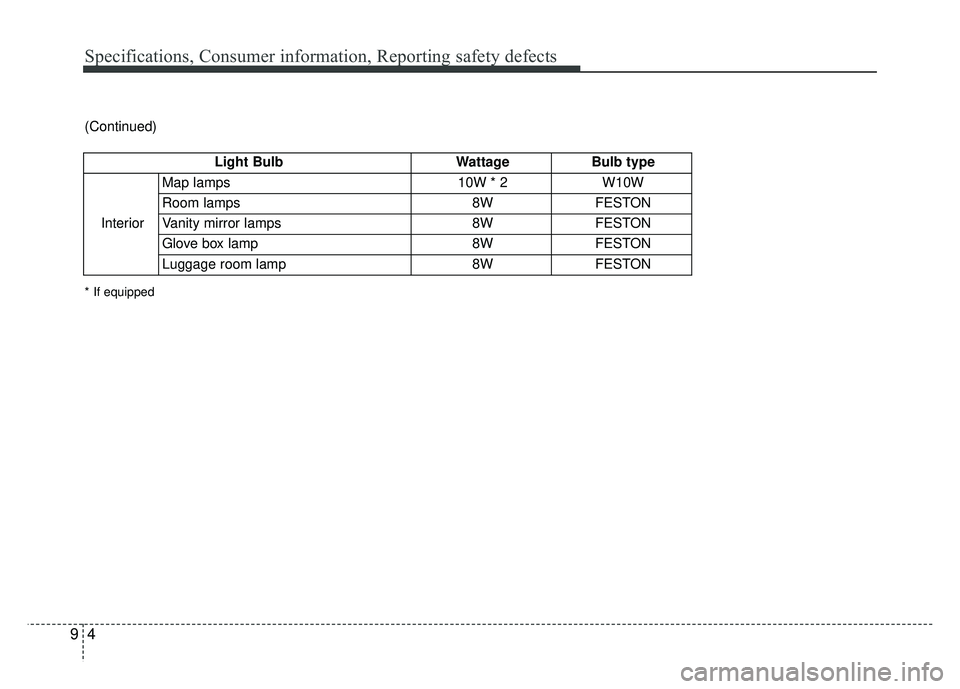 Specifications, Consumer information, Reporting safety defects

(Continued)

| Light Bulb | | Wattage | Bulb type |
|---|---|---|---|
| Interior | Map lamps | 10W * 2 | W10W |
| | Room lamps | 8W | FESTON |
| | Vanity mirror lamps | 8W | FESTON |
| | Glove box lamp | 8W | FESTON |
| | Luggage room lamp | 8W | FESTON |

* If equipped

9 4

carmanualsonline.info